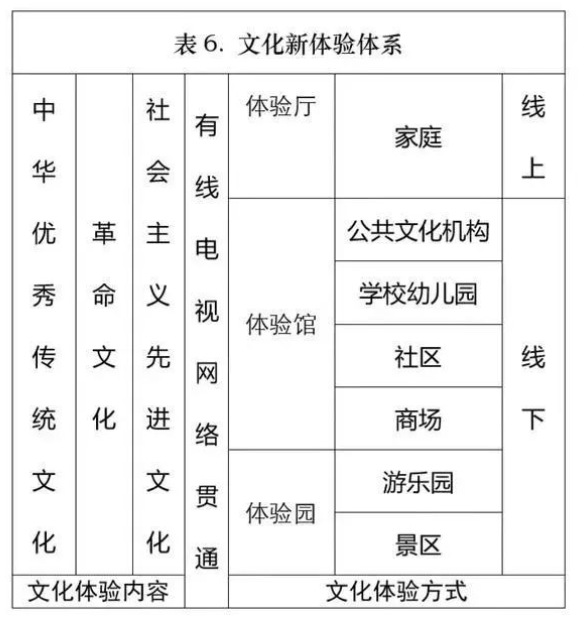 表 6. 文化新体验体系

| 中华优秀传统文化 | 革命文化 | 社会主义先进文化 | 有线电视网络贯通 | 体验厅 | 家庭 | 线上 |
|---|---|---|---|---|---|---|
| | | | | 体验馆 | 公共文化机构 | 线下 |
| | | | | | 学校幼儿园 | |
| | | | | | 社区 | |
| | | | | | 商场 | |
| | | | | 体验园 | 游乐园 | |
| | | | | | 景区 | |
| 文化体验内容 | | | | 文化体验方式 | | |